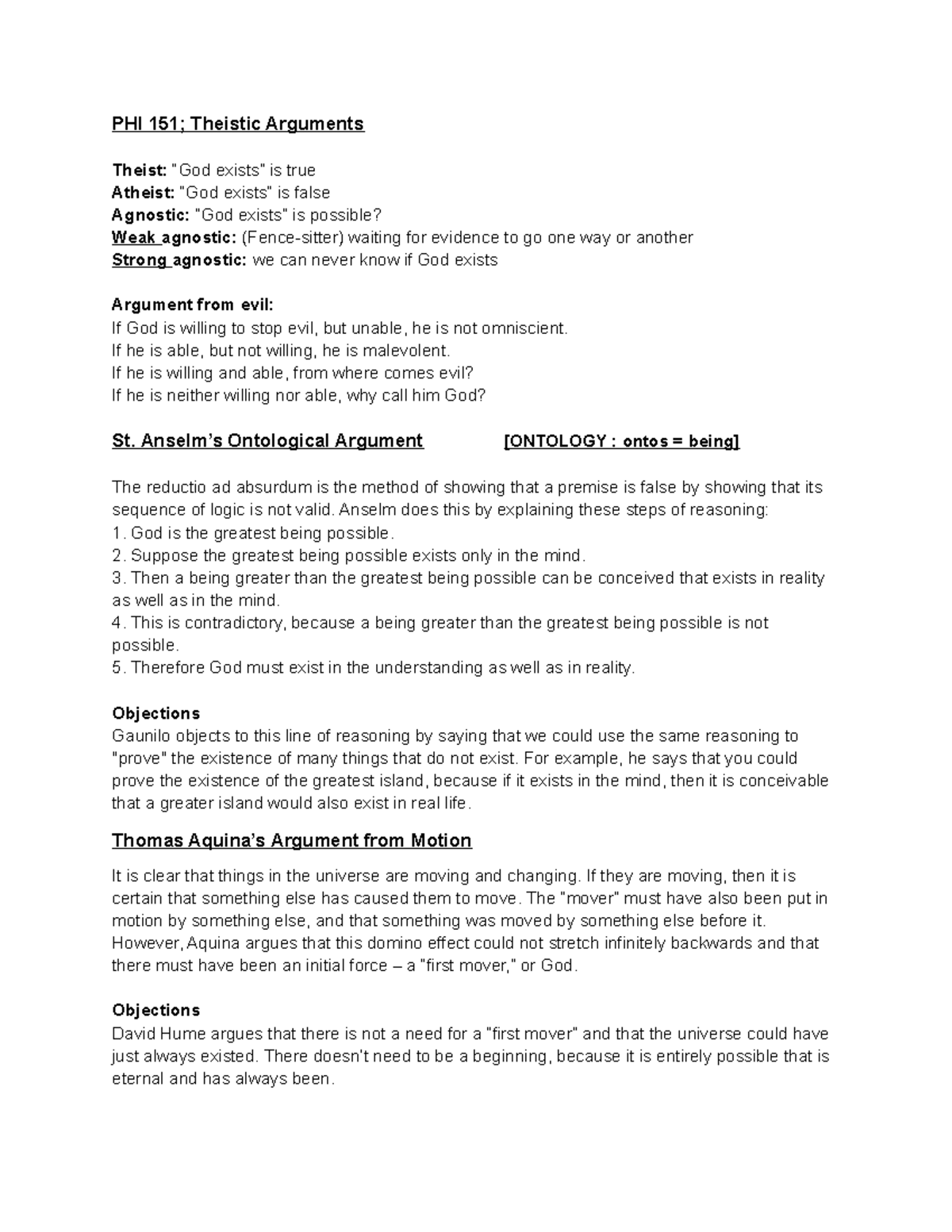 PHI 151; Theistic Arguments

Theist: "God exists" is true
Atheist: "God exists" is false
Agnostic: "God exists" is possible?
Weak agnostic: (Fence-sitter) waiting for evidence to go one way or another
Strong agnostic: we can never know if God exists

Argument from evil:
If God is willing to stop evil, but unable, he is not omniscient.
If he is able, but not willing, he is malevolent.
If he is willing and able, from where comes evil?
If he is neither willing nor able, why call him God?

St. Anselm's Ontological Argument [ONTOLOGY : ontos = being]

The reductio ad absurdum is the method of showing that a premise is false by showing that its sequence of logic is not valid. Anselm does this by explaining these steps of reasoning:
1. God is the greatest being possible.
2. Suppose the greatest being possible exists only in the mind.
3. Then a being greater than the greatest being possible can be conceived that exists in reality as well as in the mind.
4. This is contradictory, because a being greater than the greatest being possible is not possible.
5. Therefore God must exist in the understanding as well as in reality.

Objections
Gaunilo objects to this line of reasoning by saying that we could use the same reasoning to "prove" the existence of many things that do not exist. For example, he says that you could prove the existence of the greatest island, because if it exists in the mind, then it is conceivable that a greater island would also exist in real life.

Thomas Aquina's Argument from Motion

It is clear that things in the universe are moving and changing. If they are moving, then it is certain that something else has caused them to move. The "mover" must have also been put in motion by something else, and that something was moved by something else before it. However, Aquina argues that this domino effect could not stretch infinitely backwards and that there must have been an initial force – a "first mover," or God.

Objections
David Hume argues that there is not a need for a "first mover" and that the universe could have just always existed. There doesn't need to be a beginning, because it is entirely possible that is eternal and has always been.